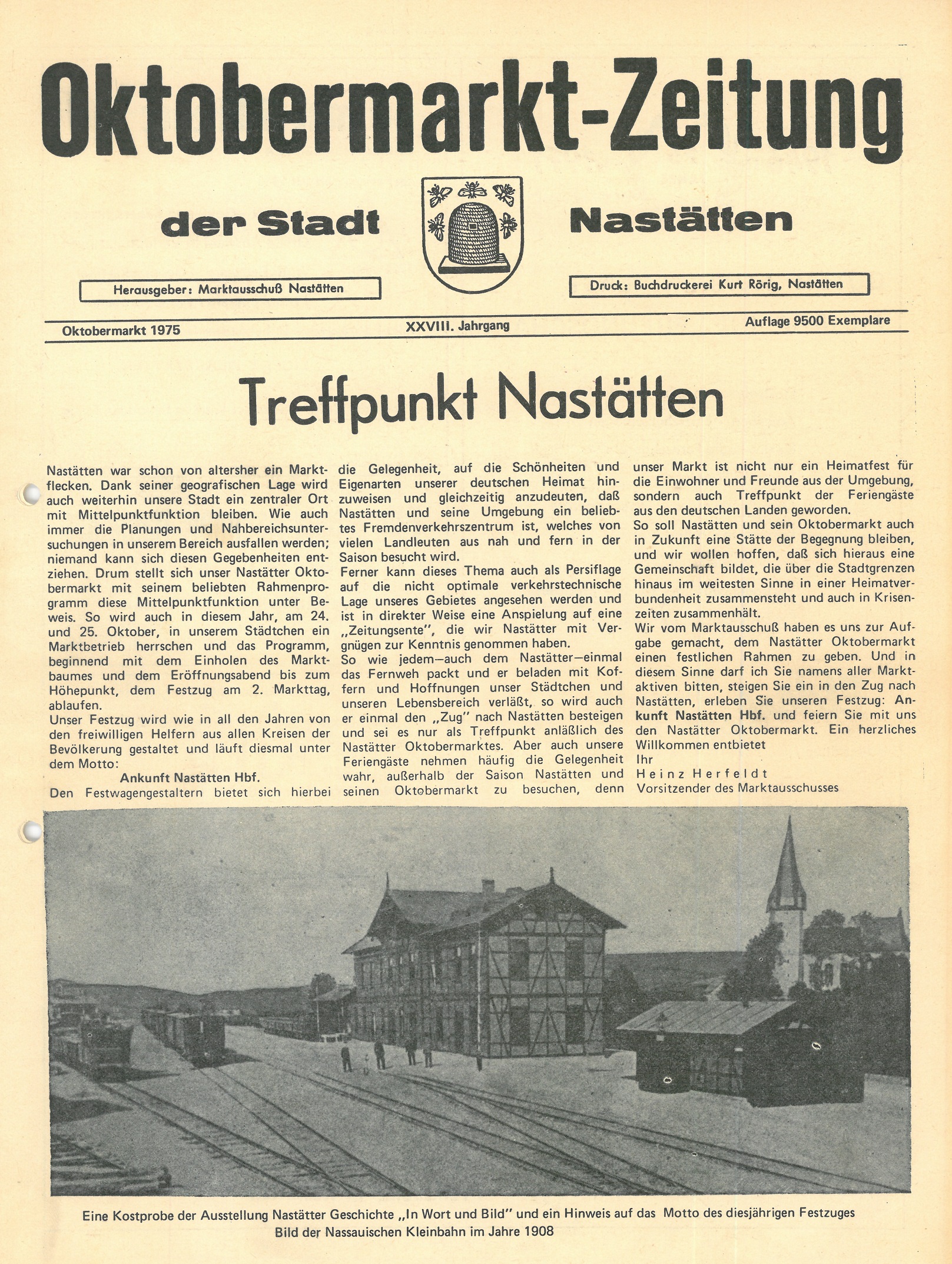 Oktobermarkt-Zeitung

der Stadt Nastätten

Herausgeber: Marktausschuß Nastätten

Druck: Buchdruckerei Kurt Rörig, Nastätten

Oktobermarkt 1975

XXVIII. Jahrgang

Auflage 9500 Exemplare

Treffpunkt Nastätten

Nastätten war schon von altersher ein Marktflecken. Dank seiner geografischen Lage wird auch weiterhin unsere Stadt ein zentraler Ort mit Mittelpunktfunktion bleiben. Wie auch immer die Planungen und Nahbereichsuntersuchungen in unserem Bereich ausfallen werden; niemand kann sich diesen Gegebenheiten entziehen. Drum stellt sich unser Nastätter Oktobermarkt mit seinem beliebten Rahmenprogramm diese Mittelpunktfunktion unter Beweis. So wird auch in diesem Jahr, am 24. und 25. Oktober, in unserem Städtchen ein Marktbetrieb herrschen und das Programm, beginnend mit dem Einholen des Marktbaumes und dem Eröffnungsabend bis zum Höhepunkt, dem Festzug am 2. Markttag, ablaufen.
Unser Festzug wird wie in all den Jahren von den freiwilligen Helfern aus allen Kreisen der Bevölkerung gestaltet und läuft diesmal unter dem Motto:
Ankunft Nastätten Hbf.
Den Festwagengestaltern bietet sich hierbei die Gelegenheit, auf die Schönheiten und Eigenarten unserer deutschen Heimat hinzuweisen und gleichzeitig anzudeuten, daß Nastätten und seine Umgebung ein beliebtes Fremdenverkehrszentrum ist, welches von vielen Landleuten aus nah und fern in der Saison besucht wird.
Ferner kann dieses Thema auch als Persiflage auf die nicht optimale verkehrstechnische Lage unseres Gebietes angesehen werden und ist in direkter Weise eine Anspielung auf eine „Zeitungsente", die wir Nastätter mit Vergnügen zur Kenntnis genommen haben.
So wie jedem—auch dem Nastätter—einmal das Fernweh packt und er beladen mit Koffern und Hoffnungen unser Städtchen und unseren Lebensbereich verläßt, so wird auch er einmal den „Zug" nach Nastätten besteigen und sei es nur als Treffpunkt anläßlich des Nastätter Oktobermarktes. Aber auch unsere Feriengäste nehmen häufig die Gelegenheit wahr, außerhalb der Saison Nastätten und seinen Oktobermarkt zu besuchen, denn unser Markt ist nicht nur ein Heimatfest für die Einwohner und Freunde aus der Umgebung, sondern auch Treffpunkt der Feriengäste aus den deutschen Landen geworden.
So soll Nastätten und sein Oktobermarkt auch in Zukunft eine Stätte der Begegnung bleiben, und wir wollen hoffen, daß sich hieraus eine Gemeinschaft bildet, die über die Stadtgrenzen hinaus im weitesten Sinne in einer Heimatverbundenheit zusammensteht und auch in Krisenzeiten zusammenhält.
Wir vom Marktausschuß haben es uns zur Aufgabe gemacht, dem Nastätter Oktobermarkt einen festlichen Rahmen zu geben. Und in diesem Sinne darf ich Sie namens aller Marktaktiven bitten, steigen Sie ein in den Zug nach Nastätten, erleben Sie unseren Festzug: Ankunft Nastätten Hbf. und feiern Sie mit uns den Nastätter Oktobermarkt. Ein herzliches Willkommen entbietet
Ihr
Heinz Herfeldt
Vorsitzender des Marktausschusses

Eine Kostprobe der Ausstellung Nastätter Geschichte „In Wort und Bild" und ein Hinweis auf das Motto des diesjährigen Festzuges
Bild der Nassauischen Kleinbahn im Jahre 1908